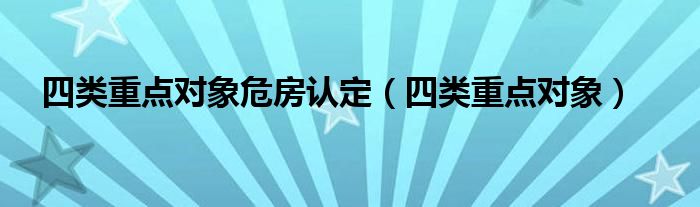 四类重点对象危房认定（四类重点对象）